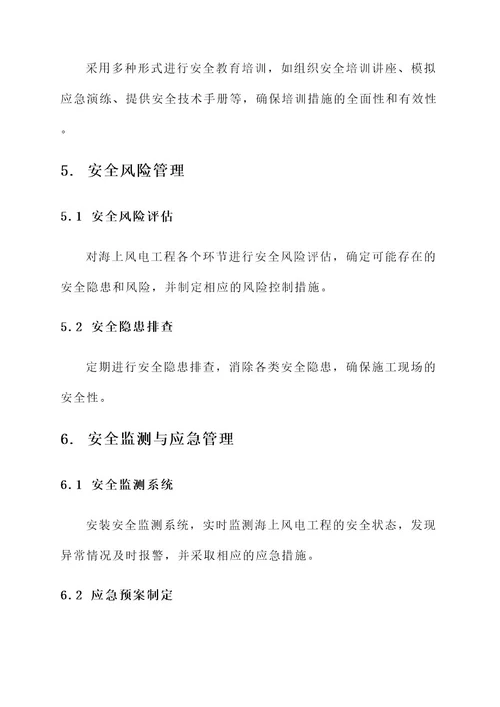 采用多种形式进行安全教育培训，如组织安全培训讲座、模拟应急演练、提供安全技术手册等，确保培训措施的全面性和有效性。

5. 安全风险管理

5.1 安全风险评估

对海上风电工程各个环节进行安全风险评估，确定可能存在的安全隐患和风险，并制定相应的风险控制措施。

5.2 安全隐患排查

定期进行安全隐患排查，消除各类安全隐患，确保施工现场的安全性。

6. 安全监测与应急管理

6.1 安全监测系统

安装安全监测系统，实时监测海上风电工程的安全状态，发现异常情况及时报警，并采取相应的应急措施。

6.2 应急预案制定